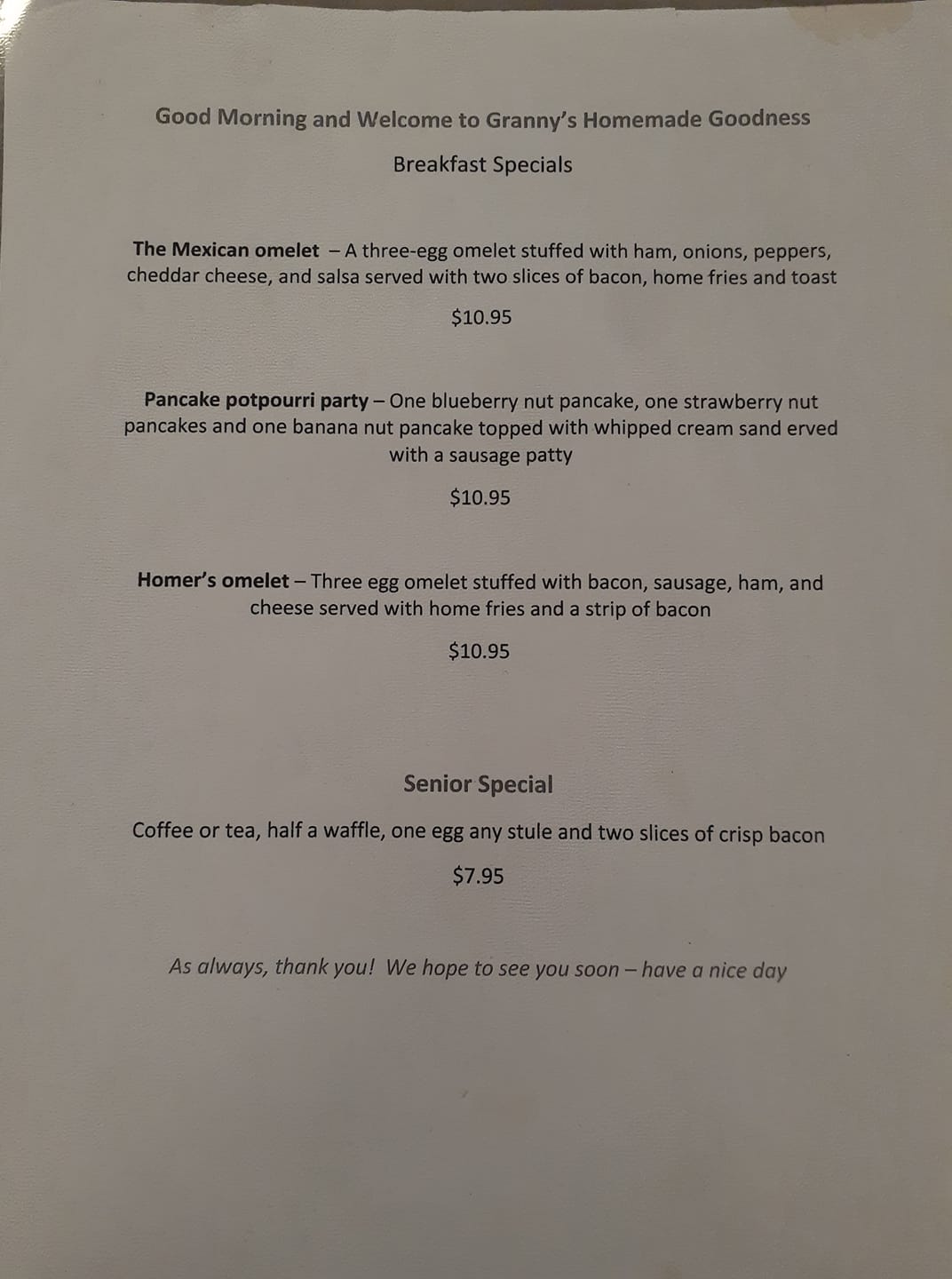 Good Morning and Welcome to Granny's Homemade Goodness

Breakfast Specials

The Mexican omelet – A three-egg omelet stuffed with ham, onions, peppers, cheddar cheese, and salsa served with two slices of bacon, home fries and toast

$10.95

Pancake potpourri party – One blueberry nut pancake, one strawberry nut pancakes and one banana nut pancake topped with whipped cream sand erved with a sausage patty

$10.95

Homer's omelet – Three egg omelet stuffed with bacon, sausage, ham, and cheese served with home fries and a strip of bacon

$10.95

Senior Special

Coffee or tea, half a waffle, one egg any stule and two slices of crisp bacon

$7.95

As always, thank you! We hope to see you soon – have a nice day